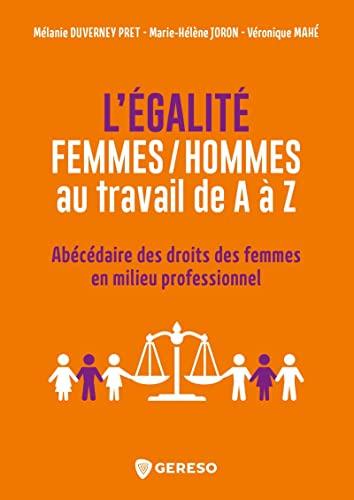 Mélanie DUVERNEY PRET - Marie-Hélène JORON - Véronique MAHÉ

L'ÉGALITÉ
FEMMES / HOMMES
au travail de A à Z

Abécédaire des droits des femmes en milieu professionnel

GERESO